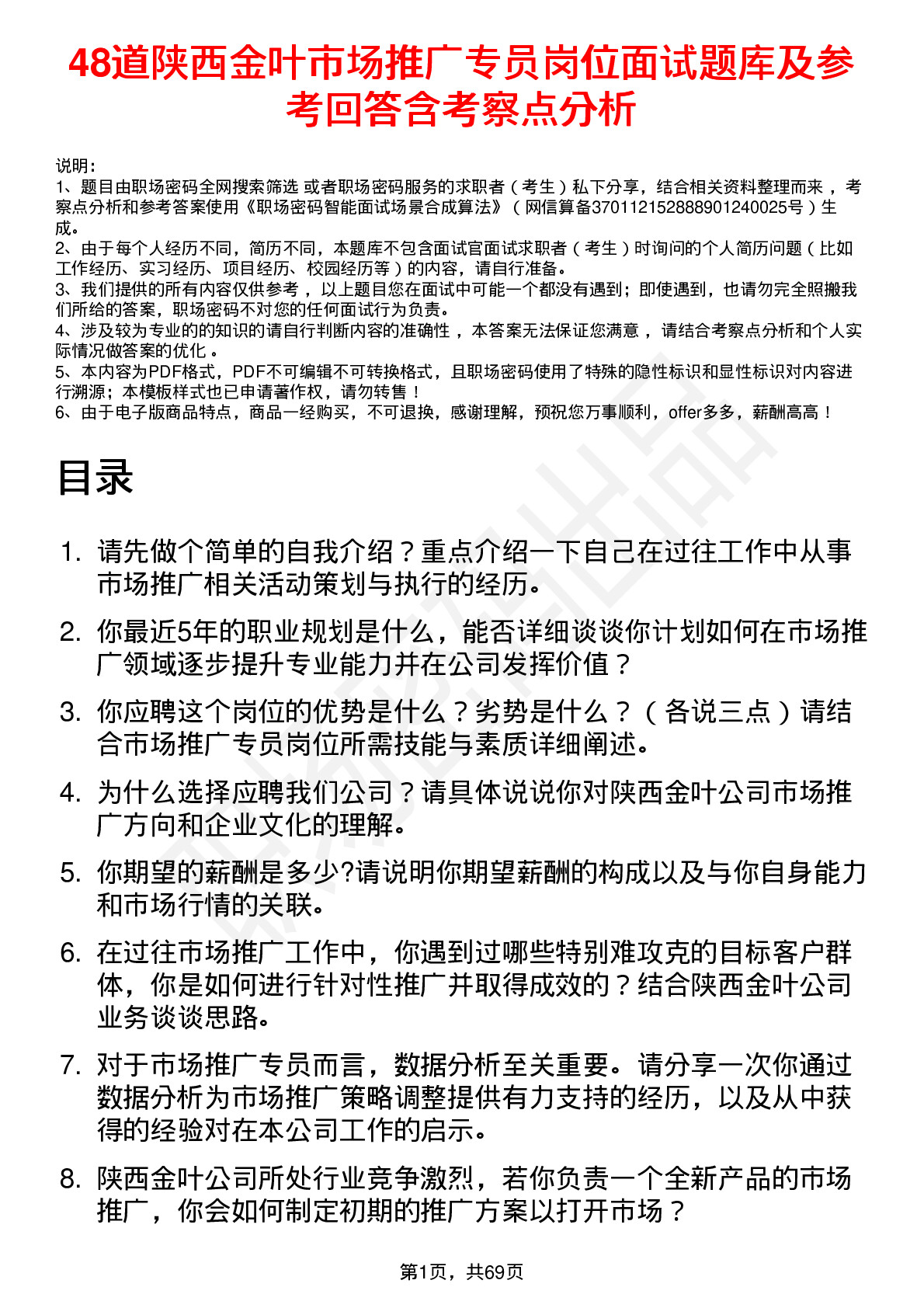 48道陕西金叶市场推广专员岗位面试题库及参考回答含考察点分析

说明：
1、题目由职场密码全网搜索筛选 或者职场密码服务的求职者（考生）私下分享，结合相关资料整理而来，考察点分析和参考答案使用《职场密码智能面试场景合成算法》（网信算备370112152888901240025号）生成。
2、由于每个人经历不同，简历不同，本题库不包含面试官面试求职者（考生）时询问的个人简历问题（比如工作经历、实习经历、项目经历、校园经历等）的内容，请自行准备。
3、我们提供的所有内容仅供参考，以上题目您在面试中可能一个都没有遇到；即使遇到，也请勿完全照搬我们所给的答案，职场密码不对您的任何面试行为负责。
4、涉及较为专业的的知识的请自行判断内容的准确性，本答案无法保证您满意，请结合考察点分析和个人实际情况做答案的优化。
5、本内容为PDF格式，PDF不可编辑不可转换格式，且职场密码使用了特殊的隐性标识和显性标识对内容进行溯源；本模板样式也已申请著作权，请勿转售！
6、由于电子版商品特点，商品一经购买，不可退换，感谢理解，预祝您万事顺利，offer多多，薪酬高高！

目录

1. 请先做个简单的自我介绍？重点介绍一下自己在过往工作中从事市场推广相关活动策划与执行的经历。
2. 你最近5年的职业规划是什么，能否详细谈谈你计划如何在市场推广领域逐步提升专业能力并在公司发挥价值？
3. 你应聘这个岗位的优势是什么？劣势是什么？（各说三点）请结合市场推广专员岗位所需技能与素质详细阐述。
4. 为什么选择应聘我们公司？请具体说说你对陕西金叶公司市场推广方向和企业文化的理解。
5. 你期望的薪酬是多少?请说明你期望薪酬的构成以及与你自身能力和市场行情的关联。
6. 在过往市场推广工作中，你遇到过哪些特别难攻克的目标客户群体，你是如何进行针对性推广并取得成效的？结合陕西金叶公司业务谈谈思路。
7. 对于市场推广专员而言，数据分析至关重要。请分享一次你通过数据分析为市场推广策略调整提供有力支持的经历，以及从中获得的经验对在本公司工作的启示。
8. 陕西金叶公司所处行业竞争激烈，若你负责一个全新产品的市场推广，你会如何制定初期的推广方案以打开市场？

第1页，共69页